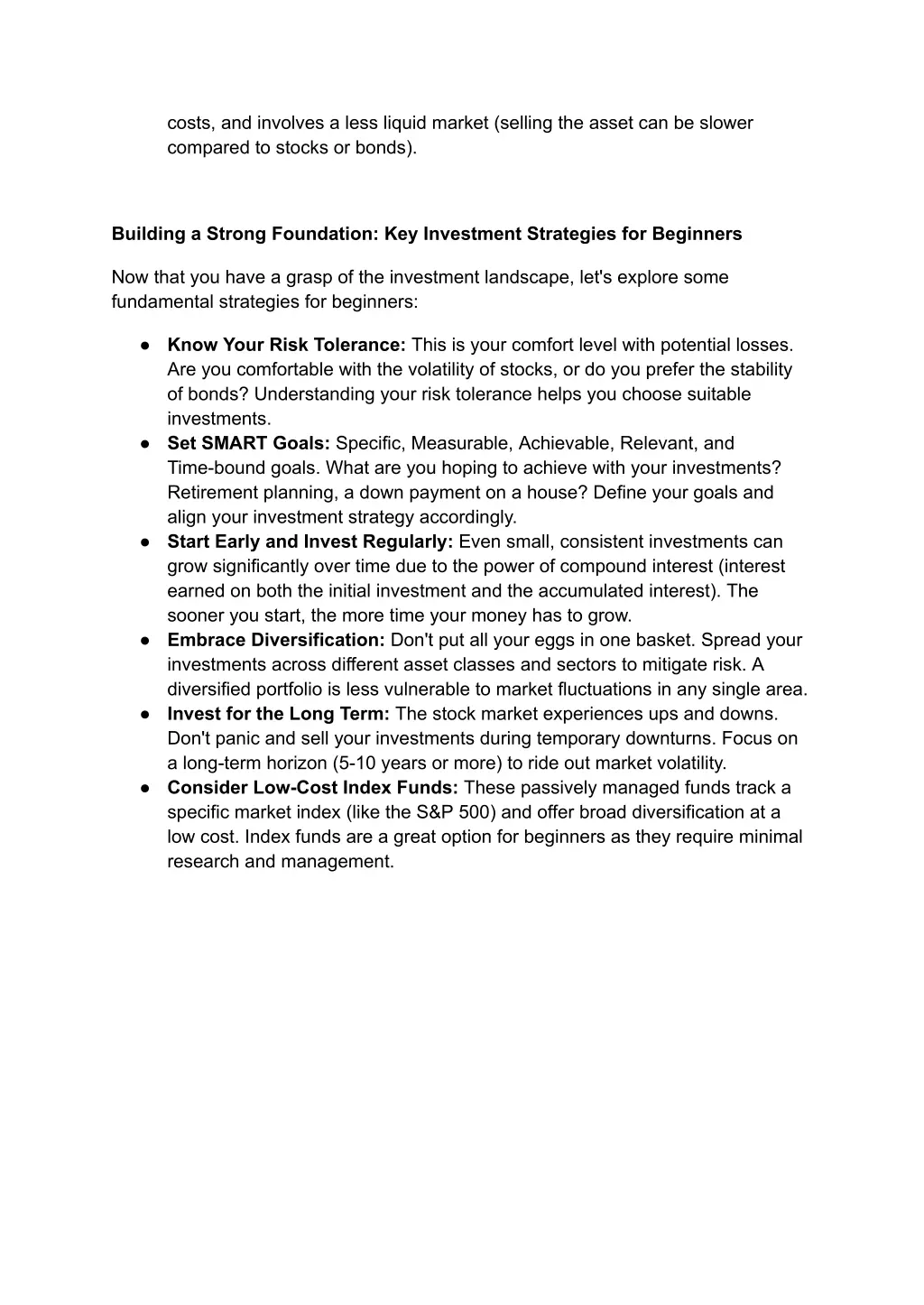 costs, and involves a less liquid market (selling the asset can be slower compared to stocks or bonds).

Building a Strong Foundation: Key Investment Strategies for Beginners

Now that you have a grasp of the investment landscape, let's explore some fundamental strategies for beginners:

● Know Your Risk Tolerance: This is your comfort level with potential losses. Are you comfortable with the volatility of stocks, or do you prefer the stability of bonds? Understanding your risk tolerance helps you choose suitable investments.
● Set SMART Goals: Specific, Measurable, Achievable, Relevant, and Time-bound goals. What are you hoping to achieve with your investments? Retirement planning, a down payment on a house? Define your goals and align your investment strategy accordingly.
● Start Early and Invest Regularly: Even small, consistent investments can grow significantly over time due to the power of compound interest (interest earned on both the initial investment and the accumulated interest). The sooner you start, the more time your money has to grow.
● Embrace Diversification: Don't put all your eggs in one basket. Spread your investments across different asset classes and sectors to mitigate risk. A diversified portfolio is less vulnerable to market fluctuations in any single area.
● Invest for the Long Term: The stock market experiences ups and downs. Don't panic and sell your investments during temporary downturns. Focus on a long-term horizon (5-10 years or more) to ride out market volatility.
● Consider Low-Cost Index Funds: These passively managed funds track a specific market index (like the S&P 500) and offer broad diversification at a low cost. Index funds are a great option for beginners as they require minimal research and management.